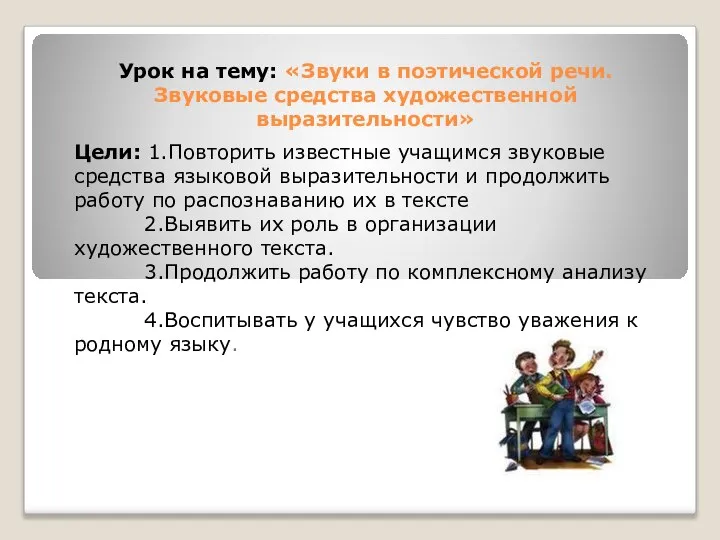 Урок на тему: «Звуки в поэтической речи. Звуковые средства художественной выразительности»

Цели: 1.Повторить известные учащимся звуковые средства языковой выразительности и продолжить работу по распознаванию их в тексте

2.Выявить их роль в организации художественного текста.

3.Продолжить работу по комплексному анализу текста.

4.Воспитывать у учащихся чувство уважения к родному языку.